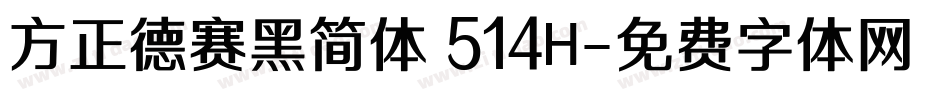 方正德赛黑简体 514H-免费字体网